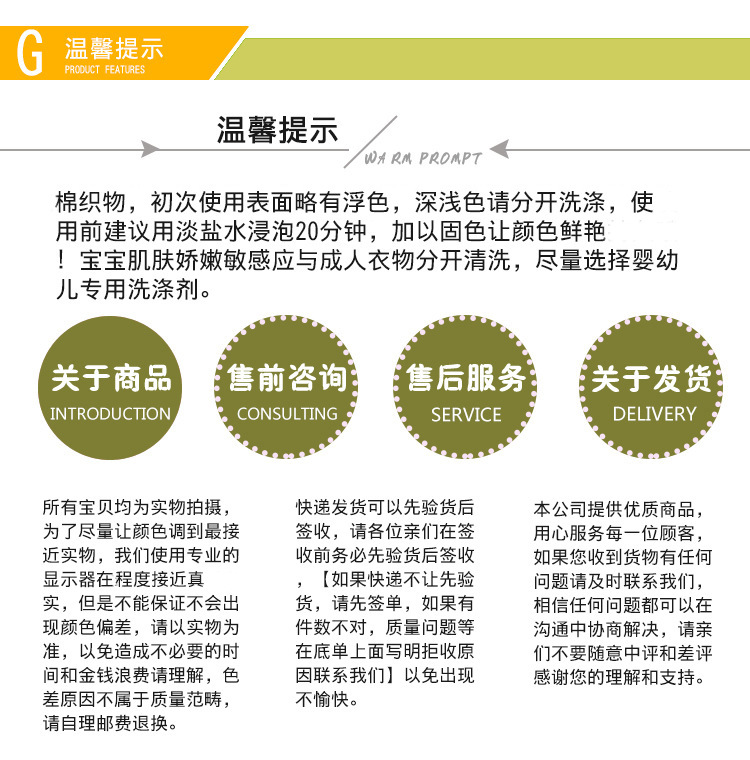 G 温馨提示
PRODUCT FEATURES

温馨提示
WARM PROMPT

棉织物，初次使用表面略有浮色，深浅色请分开洗涤，使用前建议用淡盐水浸泡20分钟，加以固色让颜色鲜艳！宝宝肌肤娇嫩敏感应与成人衣物分开清洗，尽量选择婴幼儿专用洗涤剂。

关于商品
INTRODUCTION

售前咨询
CONSULTING

售后服务
SERVICE

关于发货
DELIVERY

所有宝贝均为实物拍摄，为了尽量让颜色调到最接近实物，我们使用专业的显示器在程度接近真实，但是不能保证不会出现颜色偏差，请以实物为准，以免造成不必要的时间和金钱浪费请理解，色差原因不属于质量范畴，请自理邮费退换。

快递发货可以先验货后签收，请各位亲们在签收前务必先验货后签收，【如果快递不让先验货，请先签单，如果有件数不对，质量问题等在底单上面写明拒收原因联系我们】以免出现不愉快。

本公司提供优质商品，用心服务每一位顾客，如果您收到货物有任何问题请及时联系我们，相信任何问题都可以在沟通中协商解决，请亲们不要随意中评和差评感谢您的理解和支持。